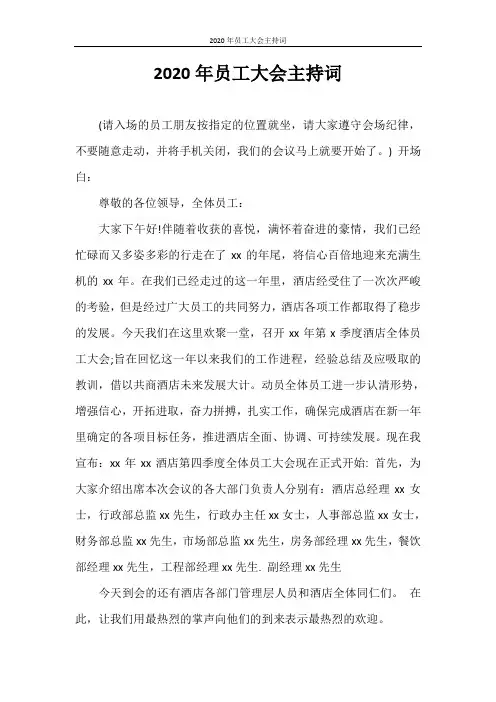 2020 年员工大会主持词

2020 年员工大会主持词

(请入场的员工朋友按指定的位置就坐，请大家遵守会场纪律，不要随意走动，并将手机关闭，我们的会议马上就要开始了。) 开场白：

尊敬的各位领导，全体员工：

大家下午好!伴随着收获的喜悦，满怀着奋进的豪情，我们已经忙碌而又多姿多彩的行走在了 xx 的年尾，将信心百倍地迎来充满生机的 xx 年。在我们已经走过的这一年里，酒店经受住了一次次严峻的考验，但是经过广大员工的共同努力，酒店各项工作都取得了稳步的发展。今天我们在这里欢聚一堂，召开 xx 年第 x 季度酒店全体员工大会;旨在回忆这一年以来我们的工作进程，经验总结及应吸取的教训，借以共商酒店未来发展大计。动员全体员工进一步认清形势，增强信心，开拓进取，奋力拼搏，扎实工作，确保完成酒店在新一年里确定的各项目标任务，推进酒店全面、协调、可持续发展。现在我宣布：xx 年 xx 酒店第四季度全体员工大会现在正式开始: 首先，为大家介绍出席本次会议的各大部门负责人分别有：酒店总经理 xx 女士，行政部总监 xx 先生，行政办主任 xx 女士，人事部总监 xx 女士，财务部总监 xx 先生，市场部总监 xx 先生，房务部经理 xx 先生，餐饮部经理 xx 先生，工程部经理 xx 先生. 副经理 xx 先生

今天到会的还有酒店各部门管理层人员和酒店全体同仁们。 在此，让我们用最热烈的掌声向他们的到来表示最热烈的欢迎。